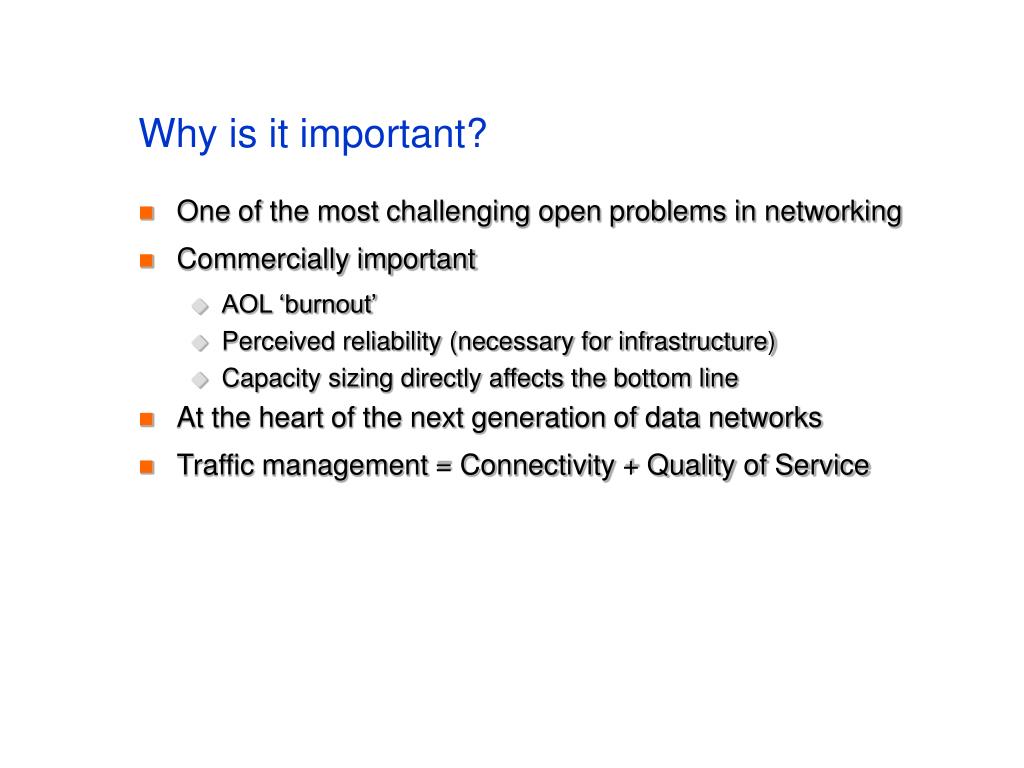 Why is it important?

- One of the most challenging open problems in networking
- Commercially important
  - AOL ‘burnout’
  - Perceived reliability (necessary for infrastructure)
  - Capacity sizing directly affects the bottom line
- At the heart of the next generation of data networks
- Traffic management = Connectivity + Quality of Service